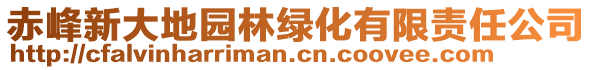 赤峰新大地园林绿化有限责任公司
http://cfalvinharriman.cn.coovee.com